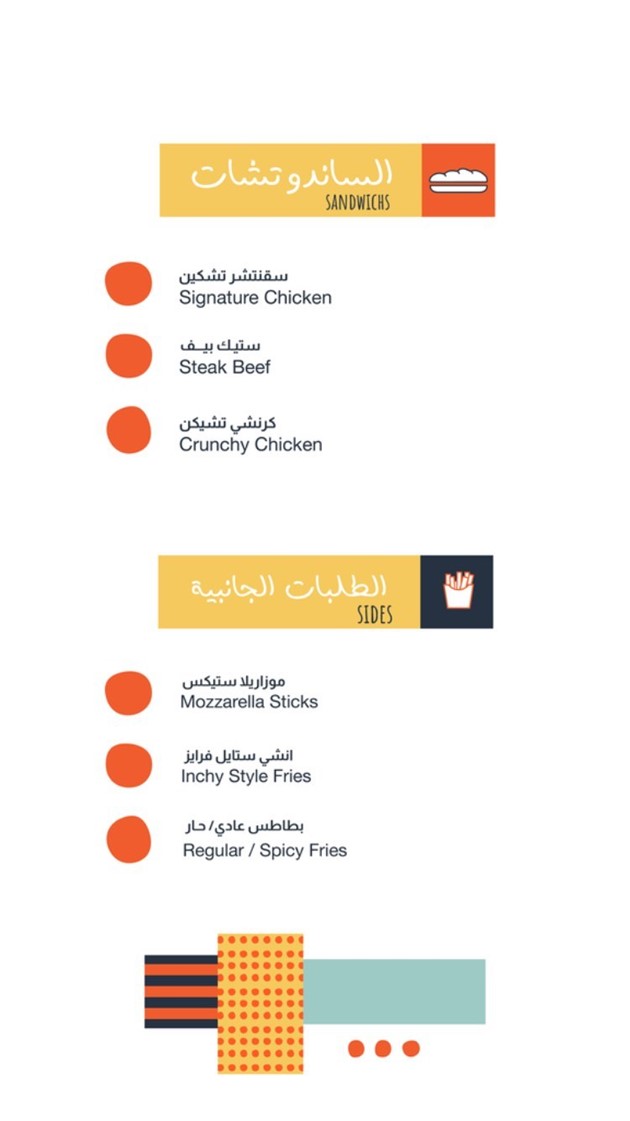 الساندوتشات
SANDWICHS

سقنتشر تشكين
Signature Chicken

ستيك بيـف
Steak Beef

كرنشي تشيكن
Crunchy Chicken

الطلبات الجانبية
SIDES

موزاريلا ستيكس
Mozzarella Sticks

انشي ستايل فرايز
Inchy Style Fries

بطاطس عادي/ حار
Regular / Spicy Fries